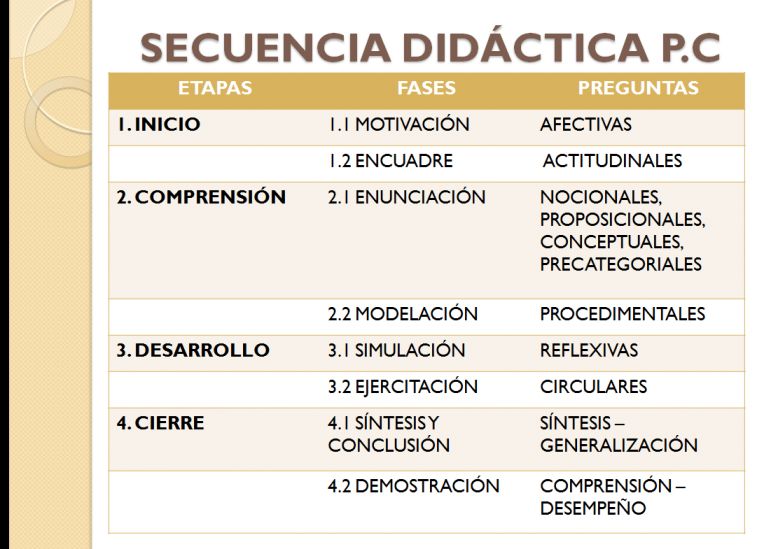 SECUENCIA DIDÁCTICA P.C

| ETAPAS | FASES | PREGUNTAS |
|---|---|---|
| 1. INICIO | 1.1 MOTIVACIÓN | AFECTIVAS |
| | 1.2 ENCUADRE | ACTITUDINALES |
| 2. COMPRENSIÓN | 2.1 ENUNCIACIÓN | NOCIONALES, PROPOSICIONALES, CONCEPTUALES, PRECATEGORIALES |
| | 2.2 MODELACIÓN | PROCEDIMENTALES |
| 3. DESARROLLO | 3.1 SIMULACIÓN | REFLEXIVAS |
| | 3.2 EJERCITACIÓN | CIRCULARES |
| 4. CIERRE | 4.1 SÍNTESIS Y CONCLUSIÓN | SÍNTESIS – GENERALIZACIÓN |
| | 4.2 DEMOSTRACIÓN | COMPRENSIÓN – DESEMPEÑO |